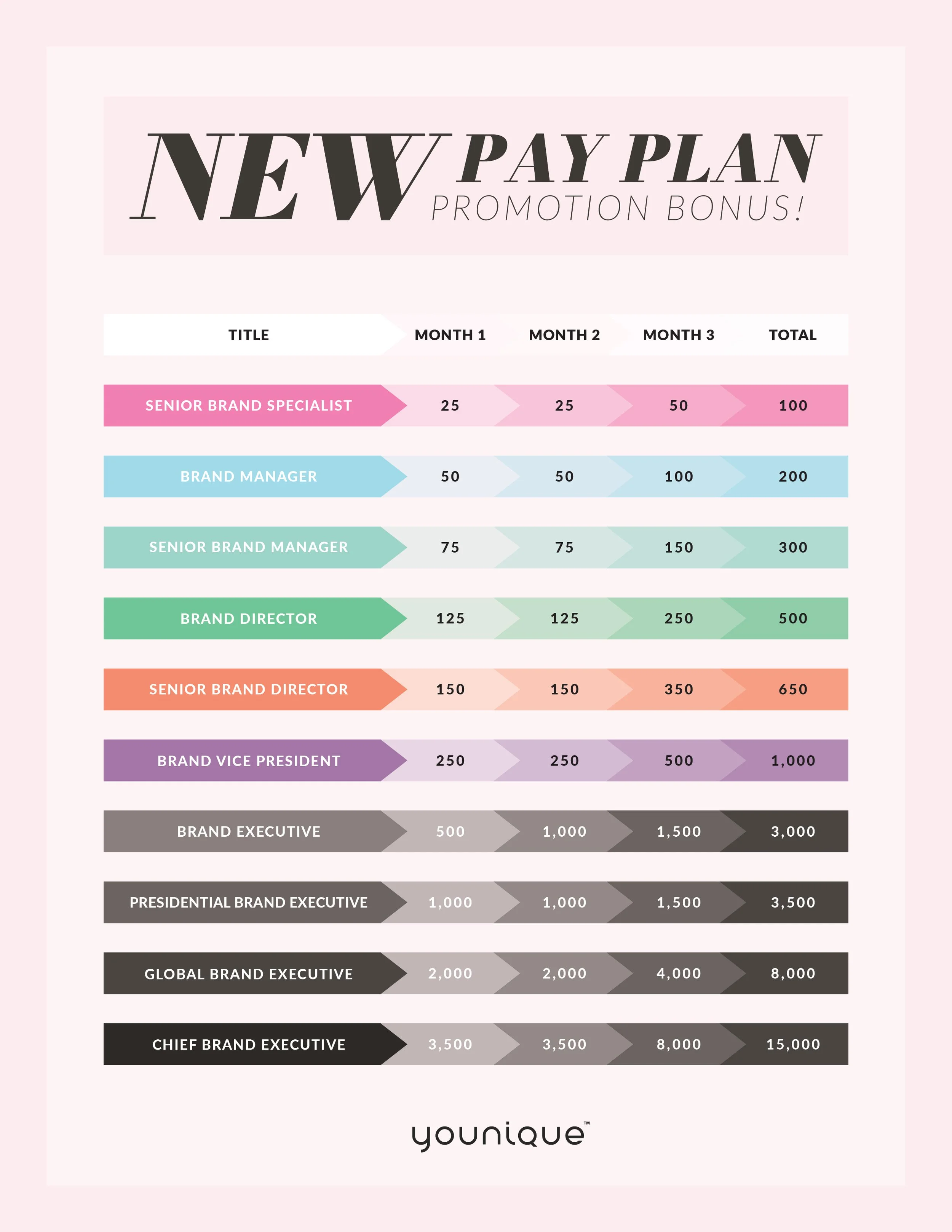 NEW PAY PLAN
PROMOTION BONUS!

| TITLE | MONTH 1 | MONTH 2 | MONTH 3 | TOTAL |
|---|---|---|---|---|
| SENIOR BRAND SPECIALIST | 25 | 25 | 50 | 100 |
| BRAND MANAGER | 50 | 50 | 100 | 200 |
| SENIOR BRAND MANAGER | 75 | 75 | 150 | 300 |
| BRAND DIRECTOR | 125 | 125 | 250 | 500 |
| SENIOR BRAND DIRECTOR | 150 | 150 | 350 | 650 |
| BRAND VICE PRESIDENT | 250 | 250 | 500 | 1,000 |
| BRAND EXECUTIVE | 500 | 1,000 | 1,500 | 3,000 |
| PRESIDENTIAL BRAND EXECUTIVE | 1,000 | 1,000 | 1,500 | 3,500 |
| GLOBAL BRAND EXECUTIVE | 2,000 | 2,000 | 4,000 | 8,000 |
| CHIEF BRAND EXECUTIVE | 3,500 | 3,500 | 8,000 | 15,000 |

younique™